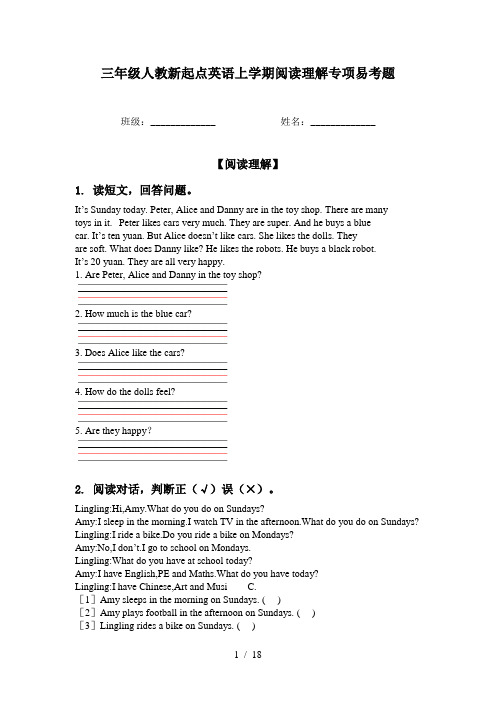 三年级人教新起点英语上学期阅读理解专项易考题

班级：____________ 姓名：____________

【阅读理解】

1. 读短文，回答问题。

It's Sunday today. Peter, Alice and Danny are in the toy shop. There are many toys in it. Peter likes cars very much. They are super. And he buys a blue car. It's ten yuan. But Alice doesn't like cars. She likes the dolls. They are soft. What does Danny like? He likes the robots. He buys a black robot. It's 20 yuan. They are all very happy.

1. Are Peter, Alice and Danny in the toy shop?

2. How much is the blue car?

3. Does Alice like the cars?

4. How do the dolls feel?

5. Are they happy?

2. 阅读对话，判断正（√）误（×）。

Lingling:Hi,Amy.What do you do on Sundays?
Amy:I sleep in the morning.I watch TV in the afternoon.What do you do on Sundays?
Lingling:I ride a bike.Do you ride a bike on Mondays?
Amy:No,I don't.I go to school on Mondays.
Lingling:What do you have at school today?
Amy:I have English,PE and Maths.What do you have today?
Lingling:I have Chinese,Art and Musi C.
［1］Amy sleeps in the morning on Sundays. (　)
［2］Amy plays football in the afternoon on Sundays. (　)
［3］Lingling rides a bike on Sundays. (　)

1 / 18